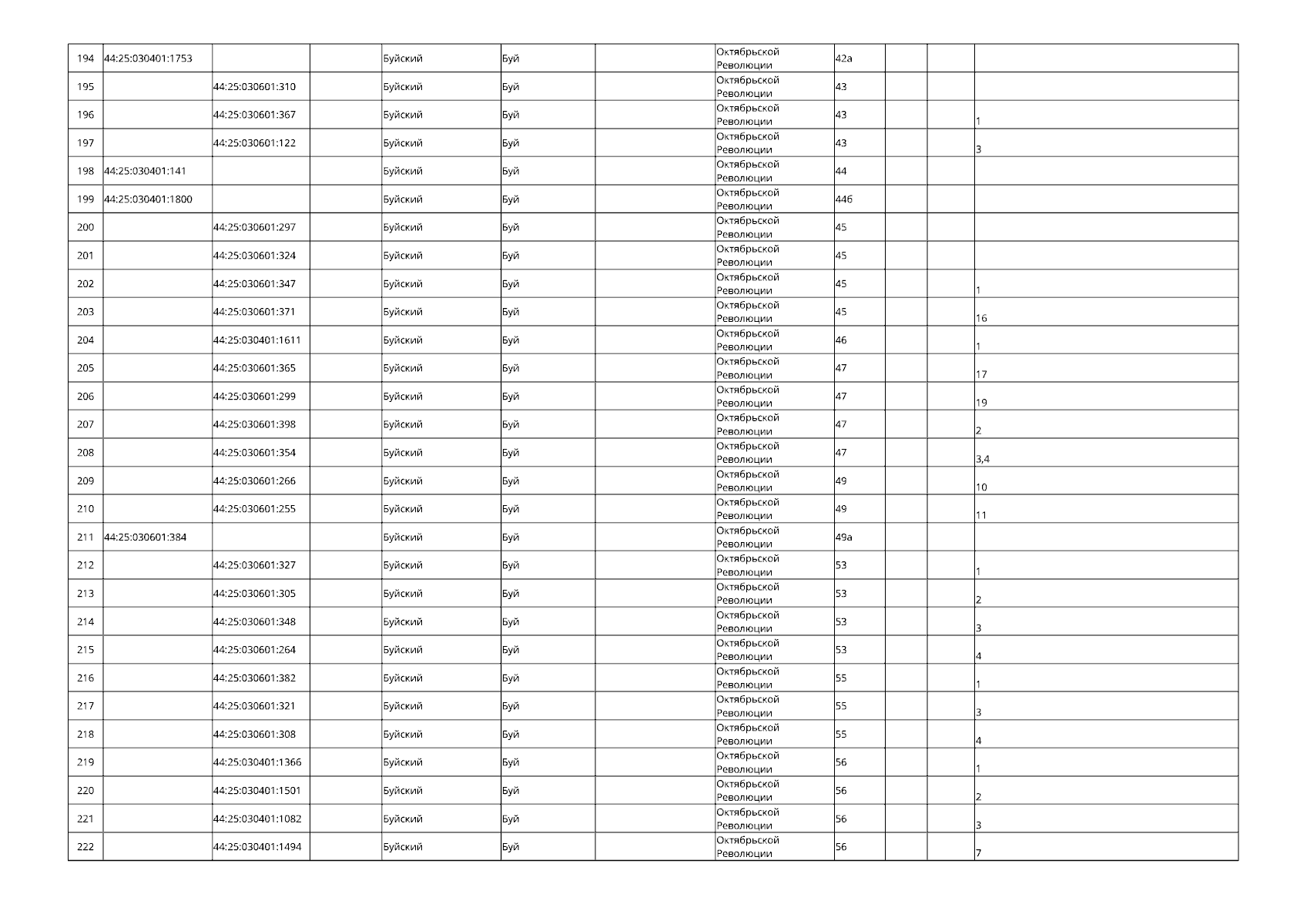 | 194 | 44:25:030401:1753 | | | Буйский | Буй | | Октябрьской Революции | 42а | | | |
|---|---|---|---|---|---|---|---|---|---|---|---|
| 195 | | 44:25:030601:310 | | Буйский | Буй | | Октябрьской Революции | 43 | | | |
| 196 | | 44:25:030601:367 | | Буйский | Буй | | Октябрьской Революции | 43 | | | 1 |
| 197 | | 44:25:030601:122 | | Буйский | Буй | | Октябрьской Революции | 43 | | | 3 |
| 198 | 44:25:030401:141 | | | Буйский | Буй | | Октябрьской Революции | 44 | | | |
| 199 | 44:25:030401:1800 | | | Буйский | Буй | | Октябрьской Революции | 44б | | | |
| 200 | | 44:25:030601:297 | | Буйский | Буй | | Октябрьской Революции | 45 | | | |
| 201 | | 44:25:030601:324 | | Буйский | Буй | | Октябрьской Революции | 45 | | | |
| 202 | | 44:25:030601:347 | | Буйский | Буй | | Октябрьской Революции | 45 | | | 1 |
| 203 | | 44:25:030601:371 | | Буйский | Буй | | Октябрьской Революции | 45 | | | 16 |
| 204 | | 44:25:030401:1611 | | Буйский | Буй | | Октябрьской Революции | 46 | | | 1 |
| 205 | | 44:25:030601:365 | | Буйский | Буй | | Октябрьской Революции | 47 | | | 17 |
| 206 | | 44:25:030601:299 | | Буйский | Буй | | Октябрьской Революции | 47 | | | 19 |
| 207 | | 44:25:030601:398 | | Буйский | Буй | | Октябрьской Революции | 47 | | | 2 |
| 208 | | 44:25:030601:354 | | Буйский | Буй | | Октябрьской Революции | 47 | | | 3,4 |
| 209 | | 44:25:030601:266 | | Буйский | Буй | | Октябрьской Революции | 49 | | | 10 |
| 210 | | 44:25:030601:255 | | Буйский | Буй | | Октябрьской Революции | 49 | | | 11 |
| 211 | 44:25:030601:384 | | | Буйский | Буй | | Октябрьской Революции | 49а | | | |
| 212 | | 44:25:030601:327 | | Буйский | Буй | | Октябрьской Революции | 53 | | | 1 |
| 213 | | 44:25:030601:305 | | Буйский | Буй | | Октябрьской Революции | 53 | | | 2 |
| 214 | | 44:25:030601:348 | | Буйский | Буй | | Октябрьской Революции | 53 | | | 3 |
| 215 | | 44:25:030601:264 | | Буйский | Буй | | Октябрьской Революции | 53 | | | 4 |
| 216 | | 44:25:030601:382 | | Буйский | Буй | | Октябрьской Революции | 55 | | | 1 |
| 217 | | 44:25:030601:321 | | Буйский | Буй | | Октябрьской Революции | 55 | | | 3 |
| 218 | | 44:25:030601:308 | | Буйский | Буй | | Октябрьской Революции | 55 | | | 4 |
| 219 | | 44:25:030401:1366 | | Буйский | Буй | | Октябрьской Революции | 56 | | | 1 |
| 220 | | 44:25:030401:1501 | | Буйский | Буй | | Октябрьской Революции | 56 | | | 2 |
| 221 | | 44:25:030401:1082 | | Буйский | Буй | | Октябрьской Революции | 56 | | | 3 |
| 222 | | 44:25:030401:1494 | | Буйский | Буй | | Октябрьской Революции | 56 | | | 7 |